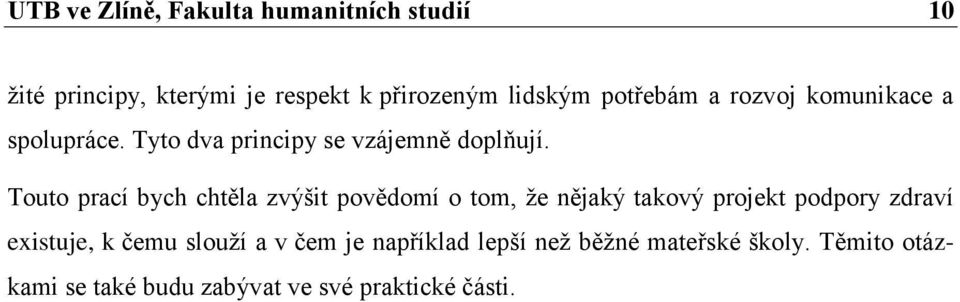 UTB ve Zlíně, Fakulta humanitních studií 10

žité principy, kterými je respekt k přirozeným lidským potřebám a rozvoj komunikace a spolupráce. Tyto dva principy se vzájemně doplňují.

Touto prací bych chtěla zvýšit povědomí o tom, že nějaký takový projekt podpory zdraví existuje, k čemu slouží a v čem je například lepší než běžné mateřské školy. Těmito otázkami se také budu zabývat ve své praktické části.